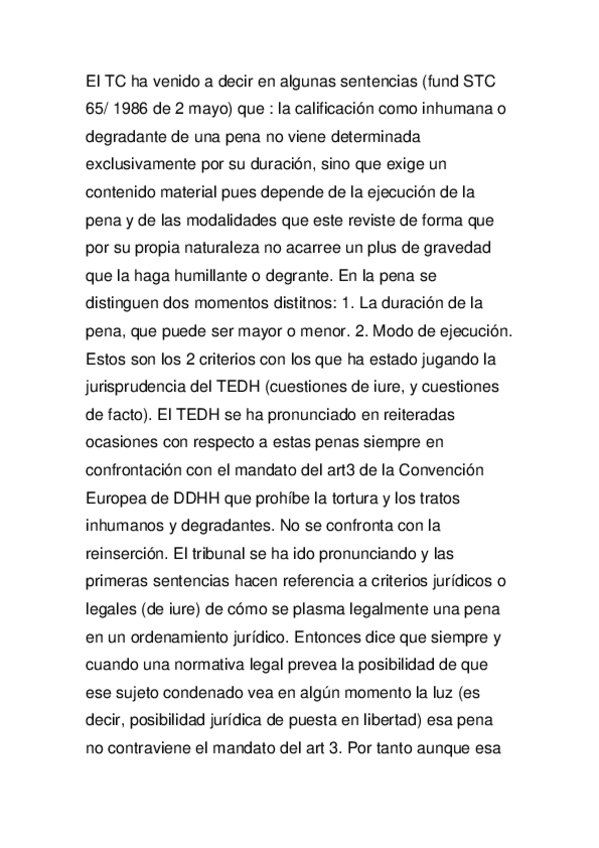 El TC ha venido a decir en algunas sentencias (fund STC 65/ 1986 de 2 mayo) que : la calificación como inhumana o degradante de una pena no viene determinada exclusivamente por su duración, sino que exige un contenido material pues depende de la ejecución de la pena y de las modalidades que este reviste de forma que por su propia naturaleza no acarree un plus de gravedad que la haga humillante o degrante. En la pena se distinguen dos momentos distitnos: 1. La duración de la pena, que puede ser mayor o menor. 2. Modo de ejecución. Estos son los 2 criterios con los que ha estado jugando la jurisprudencia del TEDH (cuestiones de iure, y cuestiones de facto). El TEDH se ha pronunciado en reiteradas ocasiones con respecto a estas penas siempre en confrontación con el mandato del art3 de la Convención Europea de DDHH que prohíbe la tortura y los tratos inhumanos y degradantes. No se confronta con la reinserción. El tribunal se ha ido pronunciando y las primeras sentencias hacen referencia a criterios jurídicos o legales (de iure) de cómo se plasma legalmente una pena en un ordenamiento jurídico. Entonces dice que siempre y cuando una normativa legal prevea la posibilidad de que ese sujeto condenado vea en algún momento la luz (es decir, posibilidad jurídica de puesta en libertad) esa pena no contraviene el mandato del art 3. Por tanto aunque esa